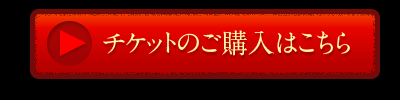 チケットのご購入はこちら